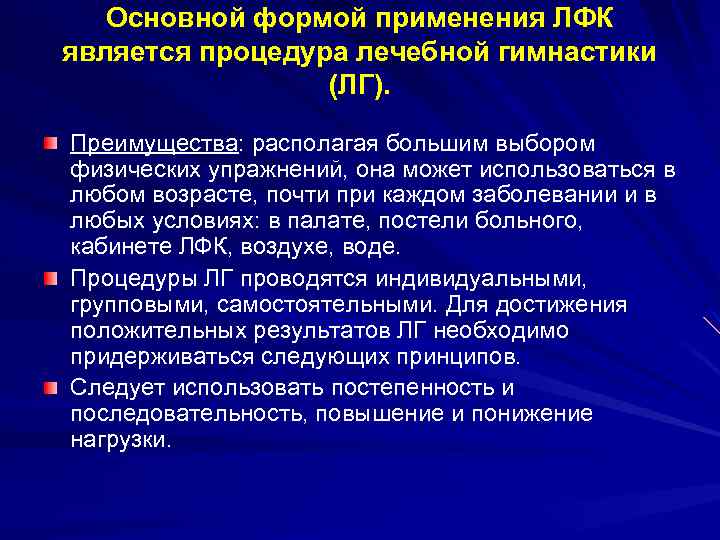 Основной формой применения ЛФК является процедура лечебной гимнастики (ЛГ).

Преимущества: располагая большим выбором физических упражнений, она может использоваться в любом возрасте, почти при каждом заболевании и в любых условиях: в палате, постели больного, кабинете ЛФК, воздухе, воде.

Процедуры ЛГ проводятся индивидуальными, групповыми, самостоятельными. Для достижения положительных результатов ЛГ необходимо придерживаться следующих принципов.

Следует использовать постепенность и последовательность, повышение и понижение нагрузки.